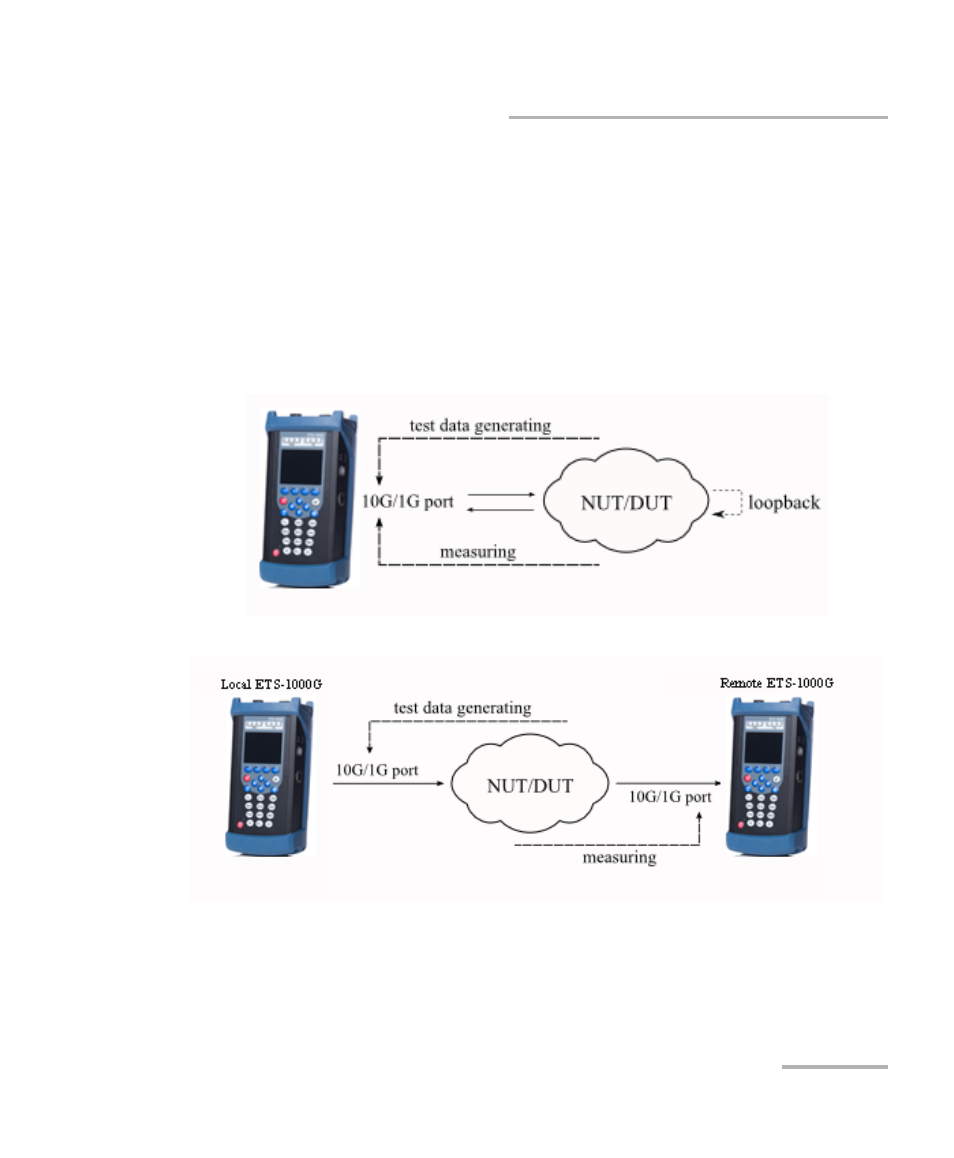 test data generating

10G/1G port

NUT/DUT

loopback

measuring

Local ETS-1000G

Remote ETS-1000G

test data generating

10G/1G port

NUT/DUT

10G/1G port

measuring